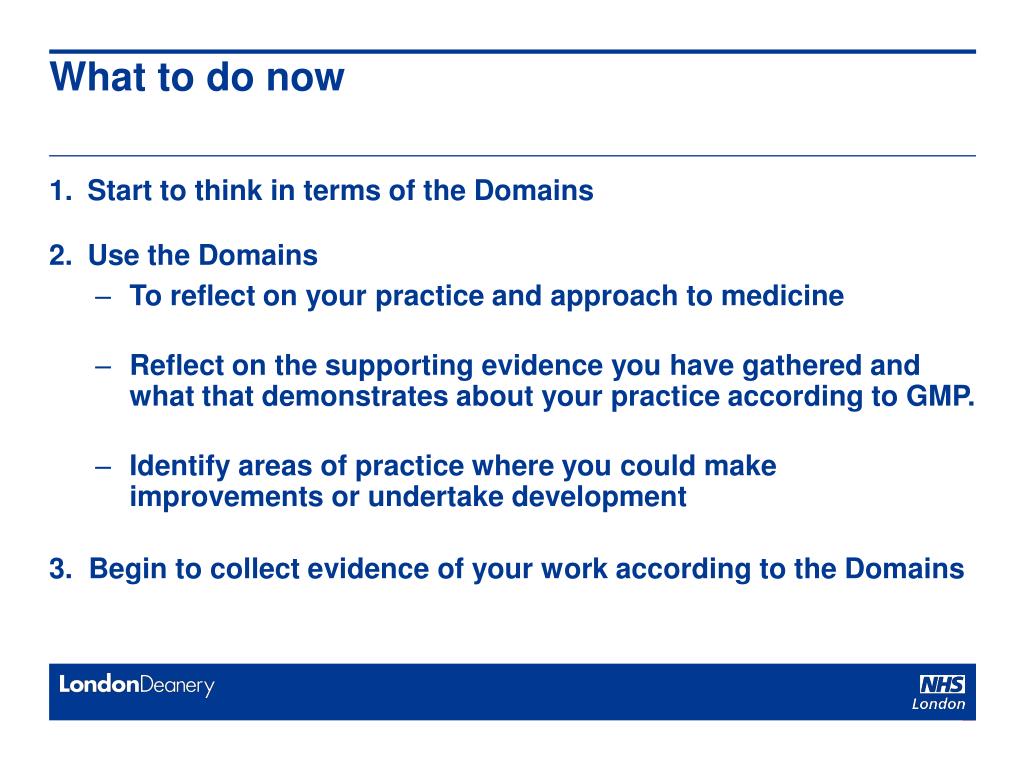 What to do now

1. Start to think in terms of the Domains

2. Use the Domains

– To reflect on your practice and approach to medicine

– Reflect on the supporting evidence you have gathered and what that demonstrates about your practice according to GMP.

– Identify areas of practice where you could make improvements or undertake development

3. Begin to collect evidence of your work according to the Domains

LondonDeanery

NHS
London